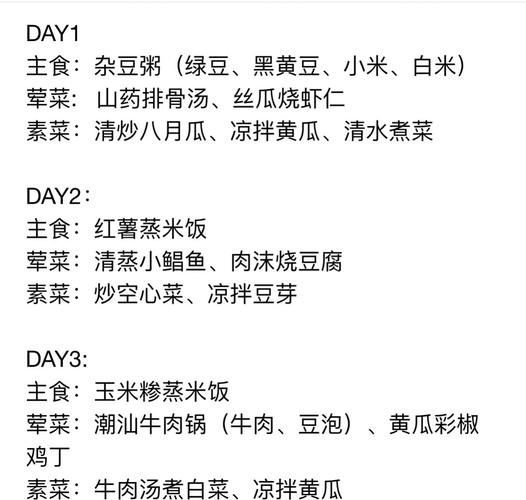 DAY1
主食：杂豆粥（绿豆、黑黄豆、小米、白米）
荤菜： 山药排骨汤、丝瓜烧虾仁
素菜：清炒八月瓜、凉拌黄瓜、清水煮菜

DAY2：
主食：红薯蒸米饭
荤菜：清蒸小鲳鱼、肉沫烧豆腐
素菜：炒空心菜、凉拌豆芽

DAY3:
主食：玉米糁蒸米饭
荤菜：潮汕牛肉锅（牛肉、豆泡）、黄瓜彩椒鸡丁
素菜：牛肉汤煮白菜、凉拌黄瓜